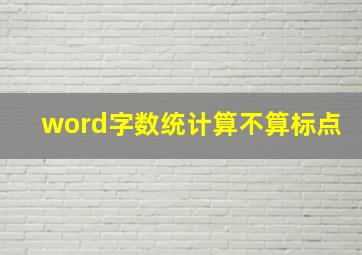 word字数统计算不算标点